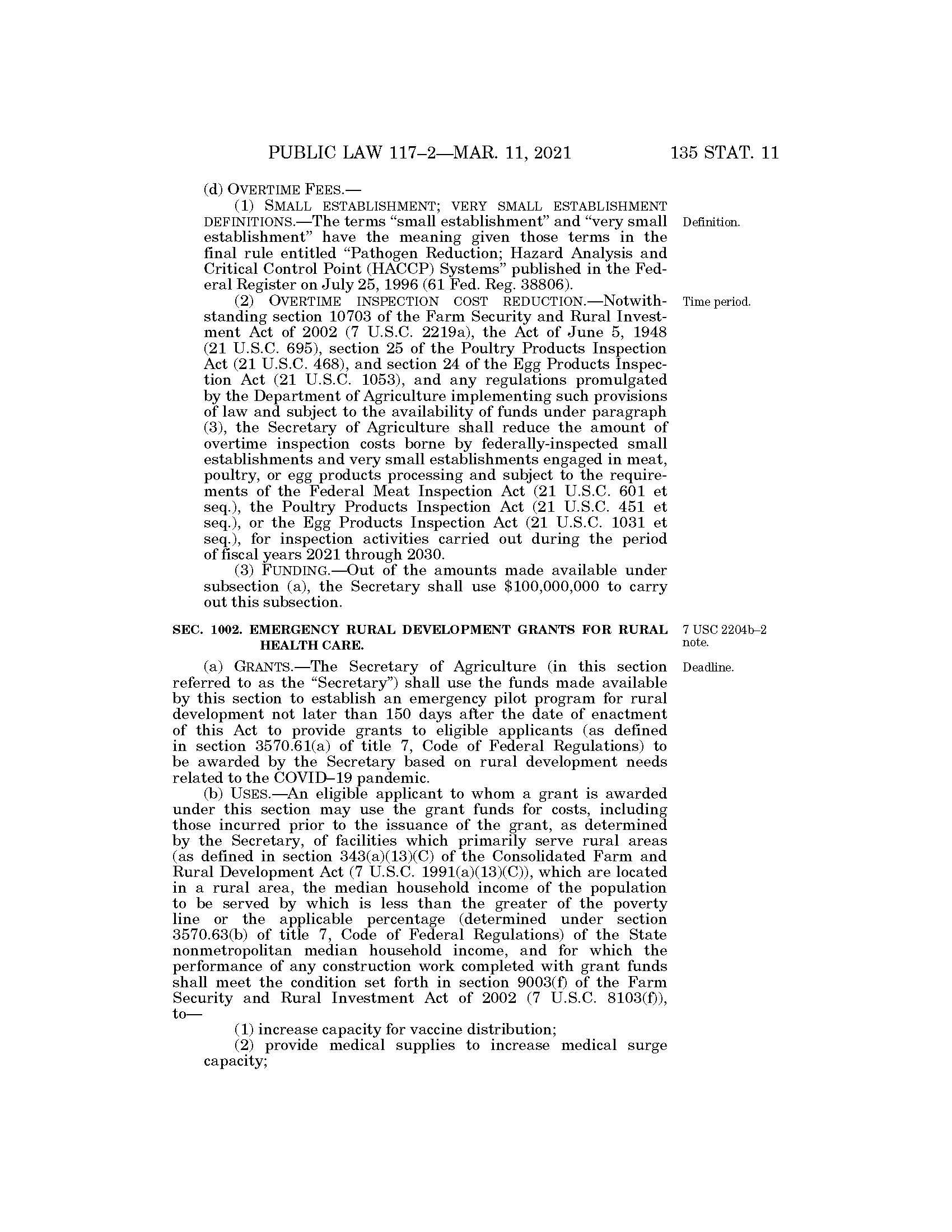 PUBLIC LAW 117–2—MAR. 11, 2021 135 STAT. 11

(d) OVERTIME FEES.—

(1) SMALL ESTABLISHMENT; VERY SMALL ESTABLISHMENT DEFINITIONS.—The terms "small establishment" and "very small establishment" have the meaning given those terms in the final rule entitled "Pathogen Reduction; Hazard Analysis and Critical Control Point (HACCP) Systems" published in the Federal Register on July 25, 1996 (61 Fed. Reg. 38806).

Definition.

(2) OVERTIME INSPECTION COST REDUCTION.—Notwithstanding section 10703 of the Farm Security and Rural Investment Act of 2002 (7 U.S.C. 2219a), the Act of June 5, 1948 (21 U.S.C. 695), section 25 of the Poultry Products Inspection Act (21 U.S.C. 468), and section 24 of the Egg Products Inspection Act (21 U.S.C. 1053), and any regulations promulgated by the Department of Agriculture implementing such provisions of law and subject to the availability of funds under paragraph (3), the Secretary of Agriculture shall reduce the amount of overtime inspection costs borne by federally-inspected small establishments and very small establishments engaged in meat, poultry, or egg products processing and subject to the requirements of the Federal Meat Inspection Act (21 U.S.C. 601 et seq.), the Poultry Products Inspection Act (21 U.S.C. 451 et seq.), or the Egg Products Inspection Act (21 U.S.C. 1031 et seq.), for inspection activities carried out during the period of fiscal years 2021 through 2030.

Time period.

(3) FUNDING.—Out of the amounts made available under subsection (a), the Secretary shall use $100,000,000 to carry out this subsection.

SEC. 1002. EMERGENCY RURAL DEVELOPMENT GRANTS FOR RURAL HEALTH CARE.

7 USC 2204b–2 note.

(a) GRANTS.—The Secretary of Agriculture (in this section referred to as the "Secretary") shall use the funds made available by this section to establish an emergency pilot program for rural development not later than 150 days after the date of enactment of this Act to provide grants to eligible applicants (as defined in section 3570.61(a) of title 7, Code of Federal Regulations) to be awarded by the Secretary based on rural development needs related to the COVID–19 pandemic.

Deadline.

(b) USES.—An eligible applicant to whom a grant is awarded under this section may use the grant funds for costs, including those incurred prior to the issuance of the grant, as determined by the Secretary, of facilities which primarily serve rural areas (as defined in section 343(a)(13)(C) of the Consolidated Farm and Rural Development Act (7 U.S.C. 1991(a)(13)(C)), which are located in a rural area, the median household income of the population to be served by which is less than the greater of the poverty line or the applicable percentage (determined under section 3570.63(b) of title 7, Code of Federal Regulations) of the State nonmetropolitan median household income, and for which the performance of any construction work completed with grant funds shall meet the condition set forth in section 9003(f) of the Farm Security and Rural Investment Act of 2002 (7 U.S.C. 8103(f)), to—

(1) increase capacity for vaccine distribution;

(2) provide medical supplies to increase medical surge capacity;